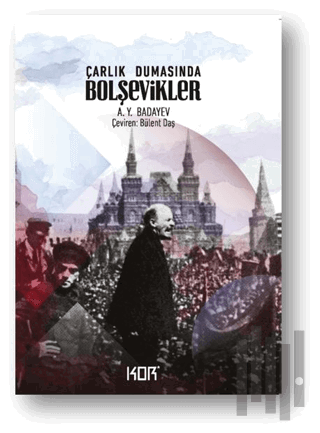 ÇARLIK DUMASINDA
BOLŞEVİKLER
A. Y. BADAYEV
Çeviren: Bülent Daş

KOR